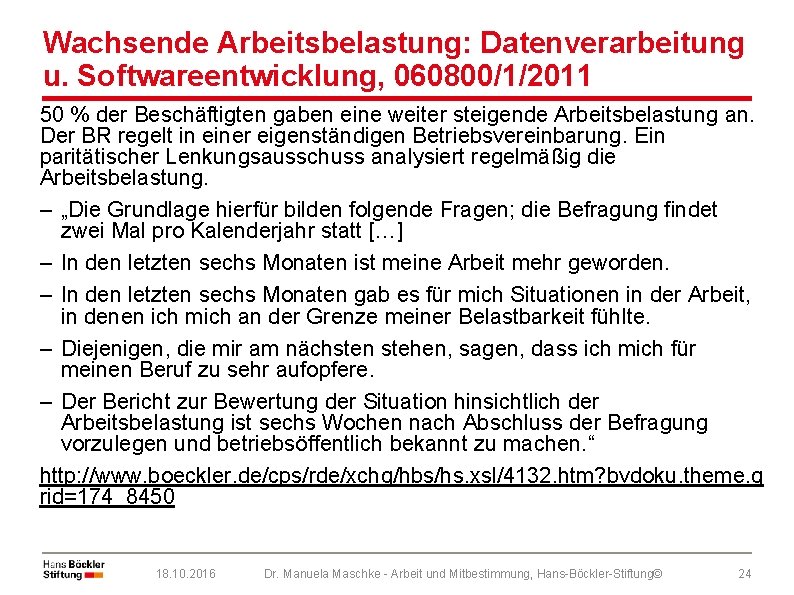 Wachsende Arbeitsbelastung: Datenverarbeitung u. Softwareentwicklung, 060800/1/2011

50 % der Beschäftigten gaben eine weiter steigende Arbeitsbelastung an. Der BR regelt in einer eigenständigen Betriebsvereinbarung. Ein paritätischer Lenkungsausschuss analysiert regelmäßig die Arbeitsbelastung.

– „Die Grundlage hierfür bilden folgende Fragen; die Befragung findet zwei Mal pro Kalenderjahr statt […]

– In den letzten sechs Monaten ist meine Arbeit mehr geworden.

– In den letzten sechs Monaten gab es für mich Situationen in der Arbeit, in denen ich mich an der Grenze meiner Belastbarkeit fühlte.

– Diejenigen, die mir am nächsten stehen, sagen, dass ich mich für meinen Beruf zu sehr aufopfere.

– Der Bericht zur Bewertung der Situation hinsichtlich der Arbeitsbelastung ist sechs Wochen nach Abschluss der Befragung vorzulegen und betriebsöffentlich bekannt zu machen.“

http://www.boeckler.de/cps/rde/xchg/hbs/hs.xsl/4132.htm?bvdoku.theme.grid=174_8450

Hans Böckler Stiftung

18.10.2016

Dr. Manuela Maschke - Arbeit und Mitbestimmung, Hans-Böckler-Stiftung©

24